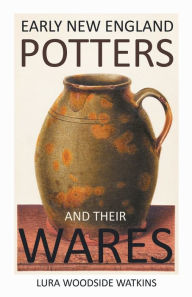 EARLY NEW ENGLAND
POTTERS

AND THEIR
WARES

LURA WOODSIDE WATKINS